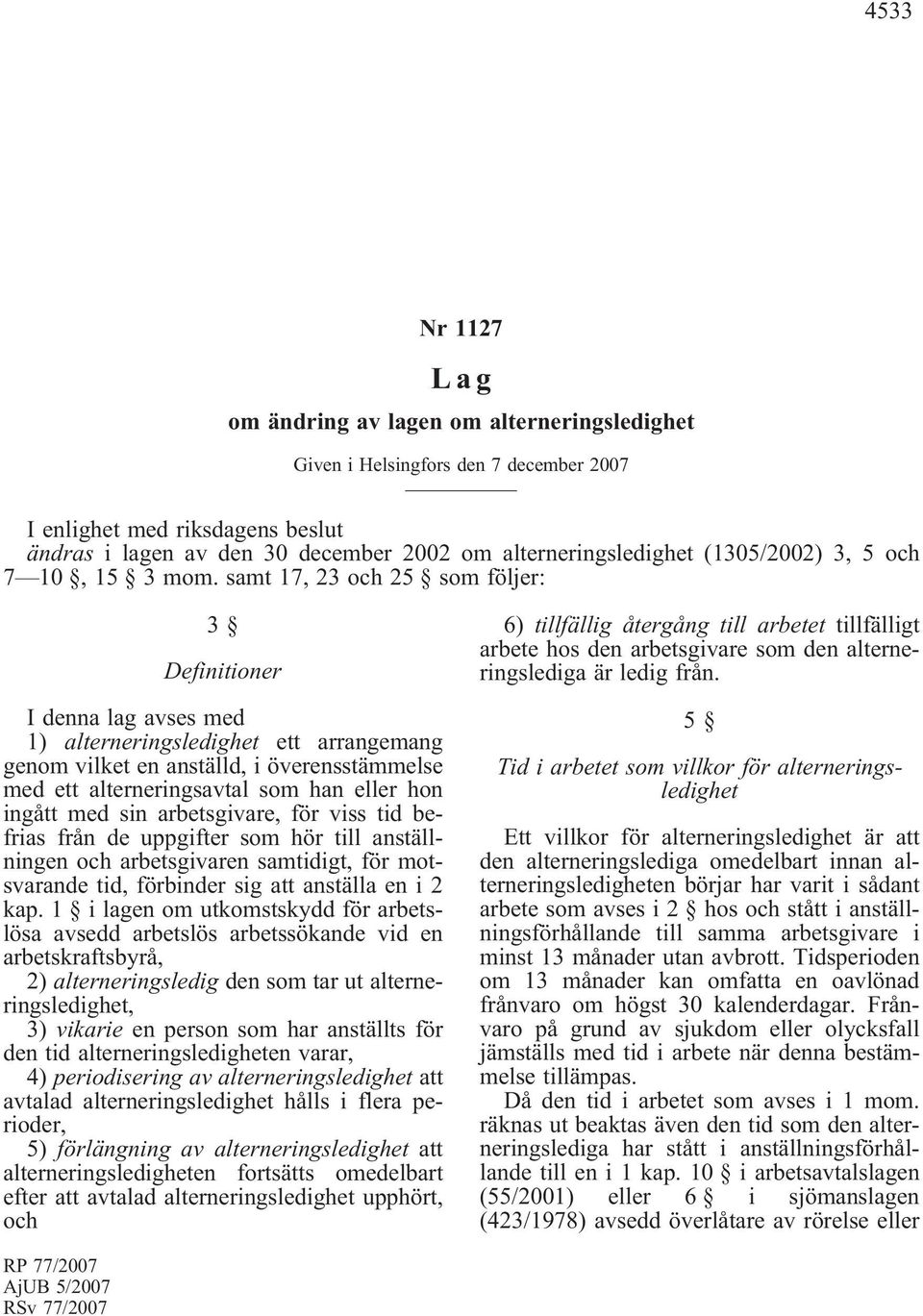 4533

Nr 1127

Lag

om ändring av lagen om alterneringsledighet

Given i Helsingfors den 7 december 2007

I enlighet med riksdagens beslut
ändras i lagen av den 30 december 2002 om alterneringsledighet (1305/2002) 3, 5 och 7—10 §, 15 § 3 mom. samt 17, 23 och 25 § som följer:

3 §

Definitioner

I denna lag avses med
1) alterneringsledighet ett arrangemang genom vilket en anställd, i överensstämmelse med ett alterneringsavtal som han eller hon ingått med sin arbetsgivare, för viss tid befrias från de uppgifter som hör till anställningen och arbetsgivaren samtidigt, för motsvarande tid, förbinder sig att anställa en i 2 kap. 1 § i lagen om utkomstskydd för arbetslösa avsedd arbetslös arbetssökande vid en arbetskraftsbyrå,
2) alterneringsledig den som tar ut alterneringsledighet,
3) vikarie en person som har anställts för den tid alterneringsledigheten varar,
4) periodisering av alterneringsledighet att avtalad alterneringsledighet hålls i flera perioder,
5) förlängning av alterneringsledighet att alterneringsledigheten fortsätts omedelbart efter att avtalad alterneringsledighet upphört, och

6) tillfällig återgång till arbetet tillfälligt arbete hos den arbetsgivare som den alterneringslediga är ledig från.

5 §

Tid i arbetet som villkor för alterneringsledighet

Ett villkor för alterneringsledighet är att den alterneringslediga omedelbart innan alterneringsledigheten börjar har varit i sådant arbete som avses i 2 § hos och stått i anställningsförhållande till samma arbetsgivare i minst 13 månader utan avbrott. Tidsperioden om 13 månader kan omfatta en oavlönad frånvaro om högst 30 kalenderdagar. Frånvaro på grund av sjukdom eller olycksfall jämställs med tid i arbete när denna bestämmelse tillämpas.
Då den tid i arbetet som avses i 1 mom. räknas ut beaktas även den tid som den alterneringslediga har stått i anställningsförhållande till en i 1 kap. 10 § i arbetsavtalslagen (55/2001) eller 6 § i sjömanslagen (423/1978) avsedd överlåtare av rörelse eller

RP 77/2007
AjUB 5/2007
RSv 77/2007